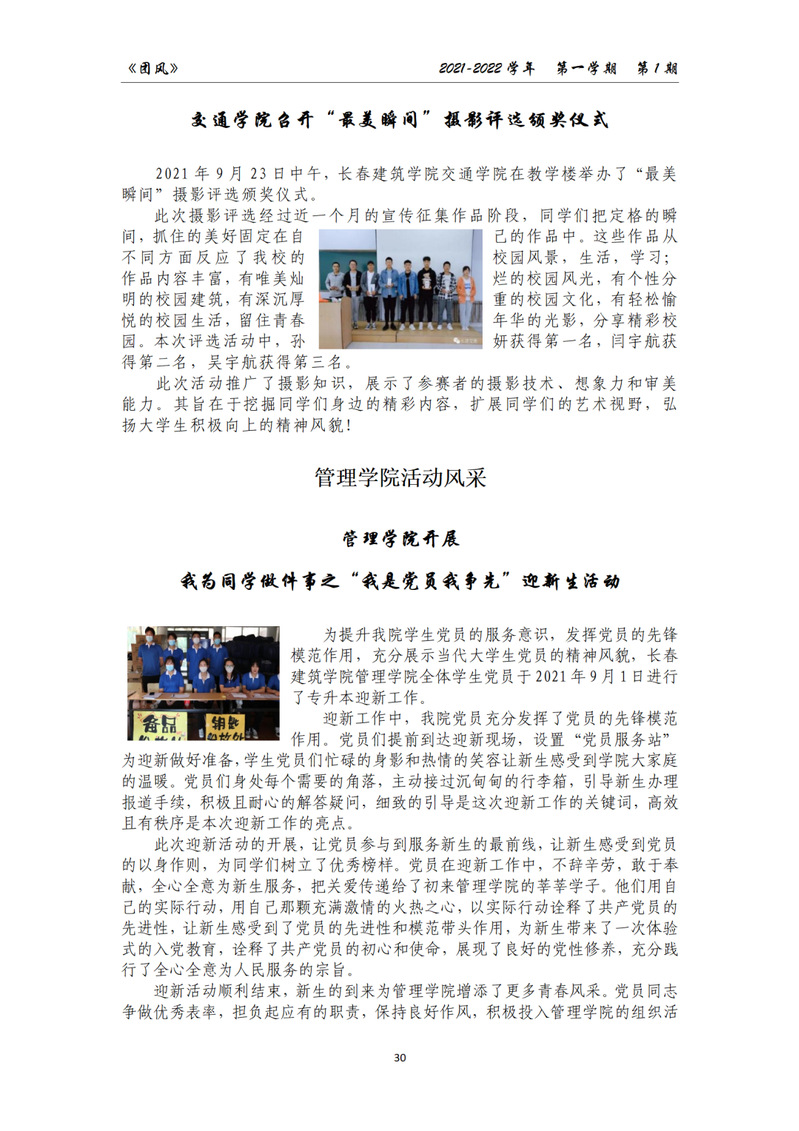 《团风》 2021-2022 学年 第一学期 第 1 期

交通学院召开“最美瞬间”摄影评选颁奖仪式

2021 年 9 月 23 日中午，长春建筑学院交通学院在教学楼举办了“最美瞬间”摄影评选颁奖仪式。

此次摄影评选经过近一个月的宣传征集作品阶段，同学们把定格的瞬间，抓住的美好固定在自己的作品中。这些作品从不同方面反应了我校的校园风景，生活，学习；作品内容丰富，有唯美灿烂的校园风光，有个性分明的校园建筑，有深沉厚重的校园文化，有轻松愉悦的校园生活，留住青春年华的光影，分享精彩校园。本次评选活动中，孙妍获得第一名，闫宇航获得第二名，吴宇航获得第三名。

此次活动推广了摄影知识，展示了参赛者的摄影技术、想象力和审美能力。其旨在于挖掘同学们身边的精彩内容，扩展同学们的艺术视野，弘扬大学生积极向上的精神风貌！

管理学院活动风采

管理学院开展

我为同学做件事之“我是党员我争先”迎新生活动

为提升我院学生党员的服务意识，发挥党员的先锋模范作用，充分展示当代大学生党员的精神风貌，长春建筑学院管理学院全体学生党员于 2021 年 9 月 1 日进行了专升本迎新工作。

迎新工作中，我院党员充分发挥了党员的先锋模范作用。党员们提前到达迎新现场，设置“党员服务站”为迎新做好准备，学生党员们忙碌的身影和热情的笑容让新生感受到学院大家庭的温暖。党员们身处每个需要的角落，主动接过沉甸甸的行李箱，引导新生办理报道手续，积极且耐心的解答疑问，细致的引导是这次迎新工作的关键词，高效且有秩序是本次迎新工作的亮点。

此次迎新活动的开展，让党员参与到服务新生的最前线，让新生感受到党员的以身作则，为同学们树立了优秀榜样。党员在迎新工作中，不辞辛劳，敢于奉献，全心全意为新生服务，把关爱传递给了初来管理学院的莘莘学子。他们用自己的实际行动，用自己那颗充满激情的火热之心，以实际行动诠释了共产党员的先进性，让新生感受到了党员的先进性和模范带头作用，为新生带来了一次体验式的入党教育，诠释了共产党员的初心和使命，展现了良好的党性修养，充分践行了全心全意为人民服务的宗旨。

迎新活动顺利结束，新生的到来为管理学院增添了更多青春风采。党员同志争做优秀表率，担负起应有的职责，保持良好作风，积极投入管理学院的组织活

30